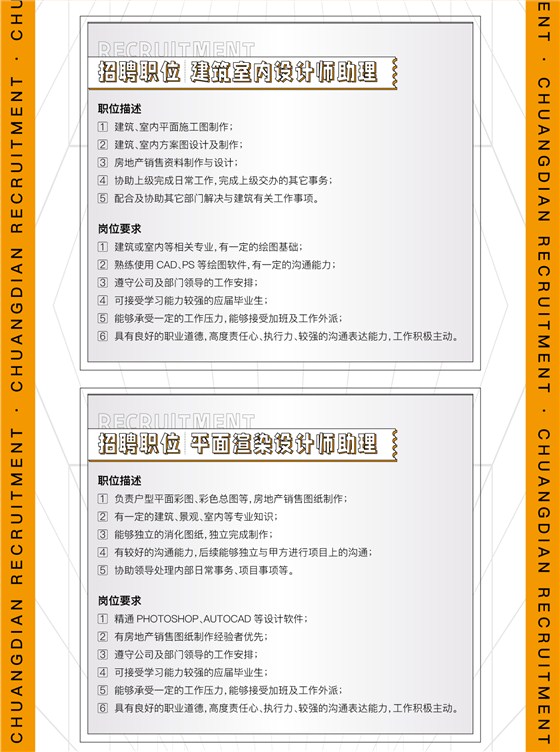 CHUANGDIAN RECRUITMENT · CHUANGDIAN RECRUITMENT · CHU

RECRUITMENT
招聘职位 建筑室内设计师助理

职位描述
1 建筑、室内平面施工图制作;
2 建筑、室内方案图设计及制作;
3 房地产销售资料制作与设计;
4 协助上级完成日常工作,完成上级交办的其它事务;
5 配合及协助其它部门解决与建筑有关工作事项。

岗位要求
1 建筑或室内等相关专业,有一定的绘图基础;
2 熟练使用 CAD、PS 等绘图软件,有一定的沟通能力;
3 遵守公司及部门领导的工作安排;
4 可接受学习能力较强的应届毕业生;
5 能够承受一定的工作压力,能够接受加班及工作外派;
6 具有良好的职业道德,高度责任心、执行力、较强的沟通表达能力,工作积极主动。

RECRUITMENT
招聘职位 平面渲染设计师助理

职位描述
1 负责户型平面彩图、彩色总图等,房地产销售图纸制作;
2 有一定的建筑、景观、室内等专业知识;
3 能够独立的消化图纸,独立完成制作;
4 有较好的沟通能力,后续能够独立与甲方进行项目上的沟通;
5 协助领导处理内部日常事务、项目事项等。

岗位要求
1 精通 PHOTOSHOP、AUTOCAD 等设计软件;
2 有房地产销售图纸制作经验者优先;
3 遵守公司及部门领导的工作安排;
4 可接受学习能力较强的应届毕业生;
5 能够承受一定的工作压力,能够接受加班及工作外派;
6 具有良好的职业道德,高度责任心、执行力、较强的沟通表达能力,工作积极主动。

ENT · CHUANGDIAN RECRUITMENT · CHUANGDIAN RECRUITMENT